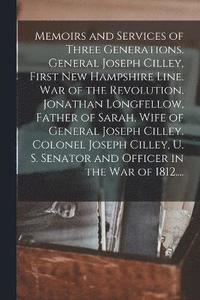 Memoirs and Services of Three Generations. General Joseph Cilley, First New Hampshire Line. War of the Revolution. Jonathan Longfellow, Father of Sarah, Wife of General Joseph Cilley. Colonel Joseph Cilley, U. S. Senator and Officer in the War of 1812....